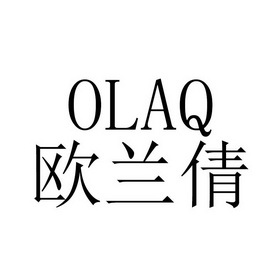 OLAQ
欧兰倩